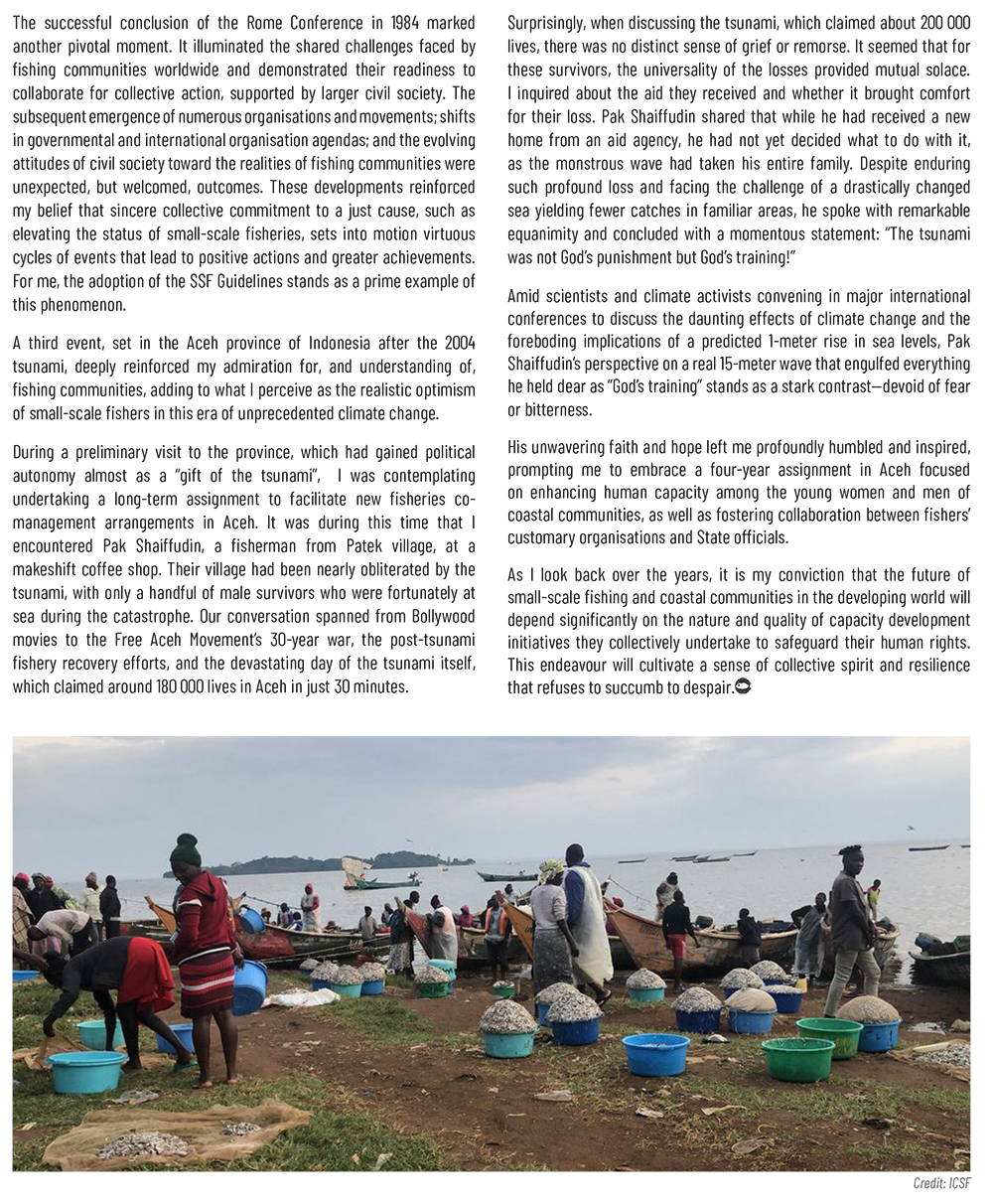 The successful conclusion of the Rome Conference in 1984 marked another pivotal moment. It illuminated the shared challenges faced by fishing communities worldwide and demonstrated their readiness to collaborate for collective action, supported by larger civil society. The subsequent emergence of numerous organisations and movements; shifts in governmental and international organisation agendas; and the evolving attitudes of civil society toward the realities of fishing communities were unexpected, but welcomed, outcomes. These developments reinforced my belief that sincere collective commitment to a just cause, such as elevating the status of small-scale fisheries, sets into motion virtuous cycles of events that lead to positive actions and greater achievements. For me, the adoption of the SSF Guidelines stands as a prime example of this phenomenon.

A third event, set in the Aceh province of Indonesia after the 2004 tsunami, deeply reinforced my admiration for, and understanding of, fishing communities, adding to what I perceive as the realistic optimism of small-scale fishers in this era of unprecedented climate change.

During a preliminary visit to the province, which had gained political autonomy almost as a "gift of the tsunami", I was contemplating undertaking a long-term assignment to facilitate new fisheries co-management arrangements in Aceh. It was during this time that I encountered Pak Shaiffudin, a fisherman from Patek village, at a makeshift coffee shop. Their village had been nearly obliterated by the tsunami, with only a handful of male survivors who were fortunately at sea during the catastrophe. Our conversation spanned from Bollywood movies to the Free Aceh Movement's 30-year war, the post-tsunami fishery recovery efforts, and the devastating day of the tsunami itself, which claimed around 180 000 lives in Aceh in just 30 minutes.

Surprisingly, when discussing the tsunami, which claimed about 200 000 lives, there was no distinct sense of grief or remorse. It seemed that for these survivors, the universality of the losses provided mutual solace. I inquired about the aid they received and whether it brought comfort for their loss. Pak Shaiffudin shared that while he had received a new home from an aid agency, he had not yet decided what to do with it, as the monstrous wave had taken his entire family. Despite enduring such profound loss and facing the challenge of a drastically changed sea yielding fewer catches in familiar areas, he spoke with remarkable equanimity and concluded with a momentous statement: "The tsunami was not God's punishment but God's training!"

Amid scientists and climate activists convening in major international conferences to discuss the daunting effects of climate change and the foreboding implications of a predicted 1-meter rise in sea levels, Pak Shaiffudin's perspective on a real 15-meter wave that engulfed everything he held dear as "God's training" stands as a stark contrast—devoid of fear or bitterness.

His unwavering faith and hope left me profoundly humbled and inspired, prompting me to embrace a four-year assignment in Aceh focused on enhancing human capacity among the young women and men of coastal communities, as well as fostering collaboration between fishers' customary organisations and State officials.

As I look back over the years, it is my conviction that the future of small-scale fishing and coastal communities in the developing world will depend significantly on the nature and quality of capacity development initiatives they collectively undertake to safeguard their human rights. This endeavour will cultivate a sense of collective spirit and resilience that refuses to succumb to despair.

Credit: ICSF